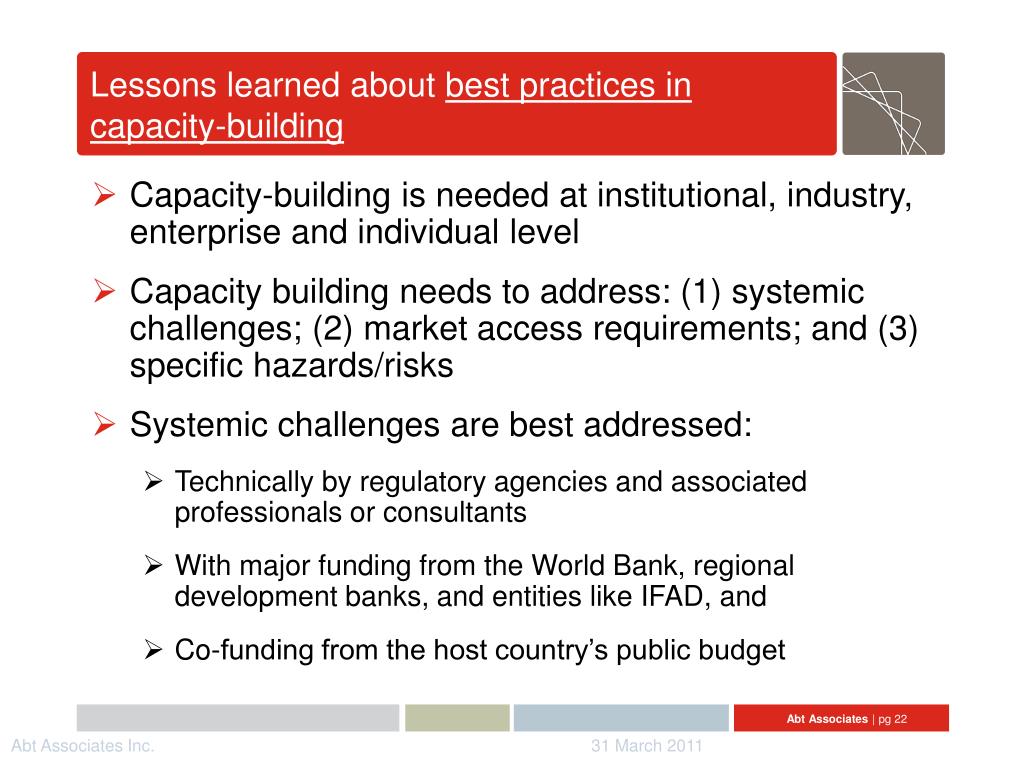 Lessons learned about best practices in capacity-building

➢ Capacity-building is needed at institutional, industry, enterprise and individual level

➢ Capacity building needs to address: (1) systemic challenges; (2) market access requirements; and (3) specific hazards/risks

➢ Systemic challenges are best addressed:

➢ Technically by regulatory agencies and associated professionals or consultants

➢ With major funding from the World Bank, regional development banks, and entities like IFAD, and

➢ Co-funding from the host country's public budget

Abt Associates | pg 22

Abt Associates Inc.

31 March 2011